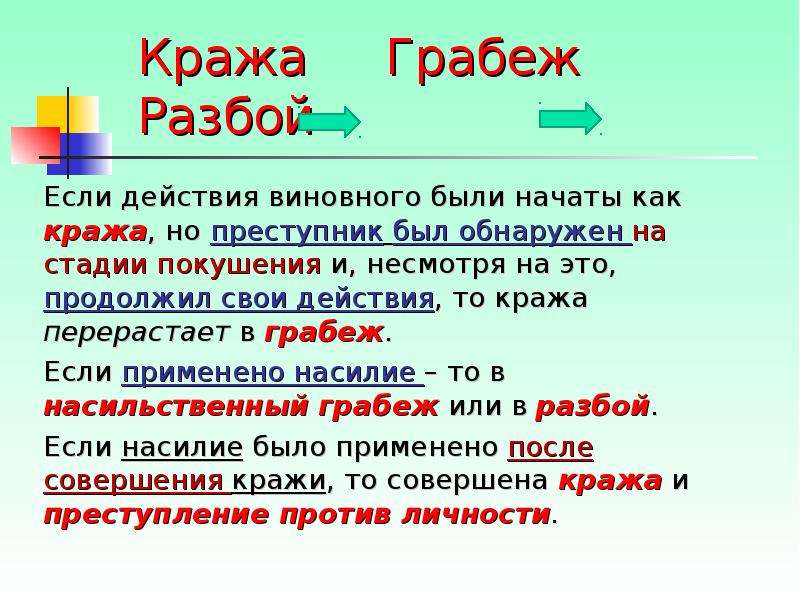 Кража Грабеж Разбой

Если действия виновного были начаты как кража, но преступник был обнаружен на стадии покушения и, несмотря на это, продолжил свои действия, то кража перерастает в грабеж.

Если применено насилие – то в насильственный грабеж или в разбой.

Если насилие было применено после совершения кражи, то совершена кража и преступление против личности.